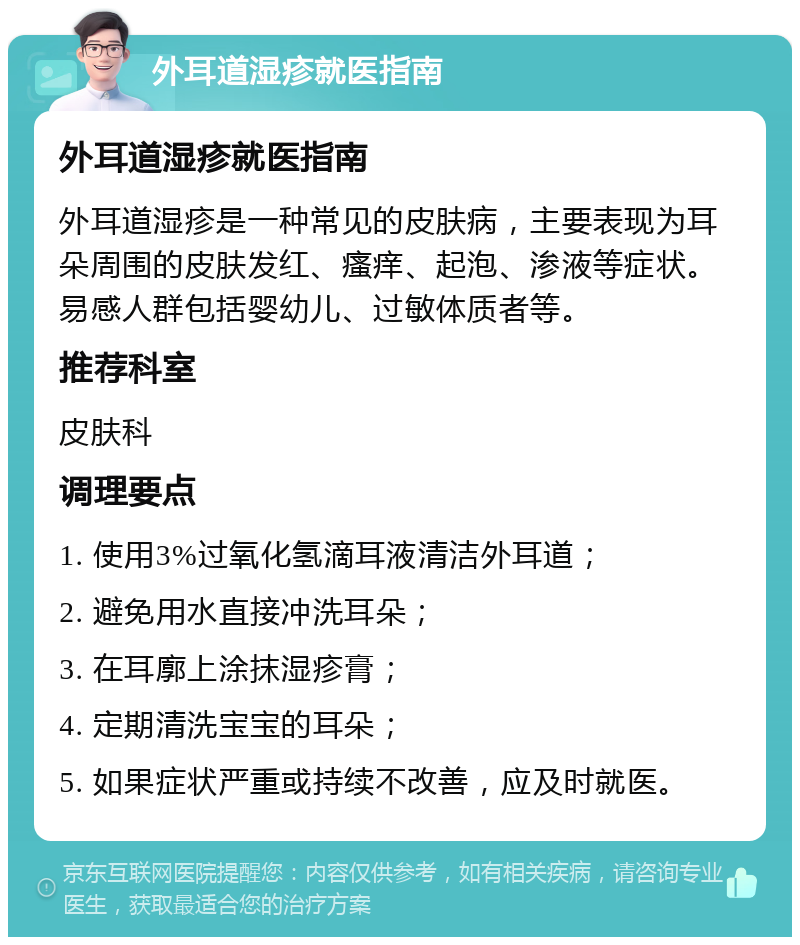 外耳道湿疹就医指南

外耳道湿疹就医指南

外耳道湿疹是一种常见的皮肤病，主要表现为耳朵周围的皮肤发红、瘙痒、起泡、渗液等症状。易感人群包括婴幼儿、过敏体质者等。

推荐科室

皮肤科

调理要点

1. 使用3%过氧化氢滴耳液清洁外耳道；

2. 避免用水直接冲洗耳朵；

3. 在耳廓上涂抹湿疹膏；

4. 定期清洗宝宝的耳朵；

5. 如果症状严重或持续不改善，应及时就医。

京东互联网医院提醒您：内容仅供参考，如有相关疾病，请咨询专业医生，获取最适合您的治疗方案